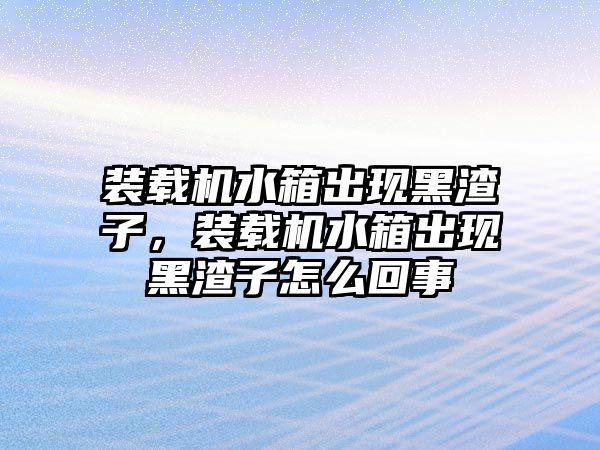 装载机水箱出现黑渣子，装载机水箱出现黑渣子怎么回事